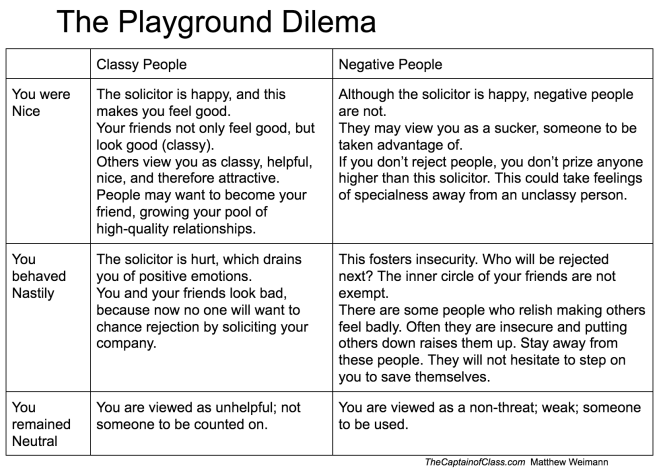 The Playground Dilema

| | Classy People | Negative People |
|---|---|---|
| You were Nice | The solicitor is happy, and this makes you feel good. Your friends not only feel good, but look good (classy). Others view you as classy, helpful, nice, and therefore attractive. People may want to become your friend, growing your pool of high-quality relationships. | Although the solicitor is happy, negative people are not. They may view you as a sucker, someone to be taken advantage of. If you don't reject people, you don't prize anyone higher than this solicitor. This could take feelings of specialness away from an unclassy person. |
| You behaved Nastily | The solicitor is hurt, which drains you of positive emotions. You and your friends look bad, because now no one will want to chance rejection by soliciting your company. | This fosters insecurity. Who will be rejected next? The inner circle of your friends are not exempt. There are some people who relish making others feel badly. Often they are insecure and putting others down raises them up. Stay away from these people. They will not hesitate to step on you to save themselves. |
| You remained Neutral | You are viewed as unhelpful; not someone to be counted on. | You are viewed as a non-threat; weak; someone to be used. |

TheCaptainofClass.com Matthew Weimann